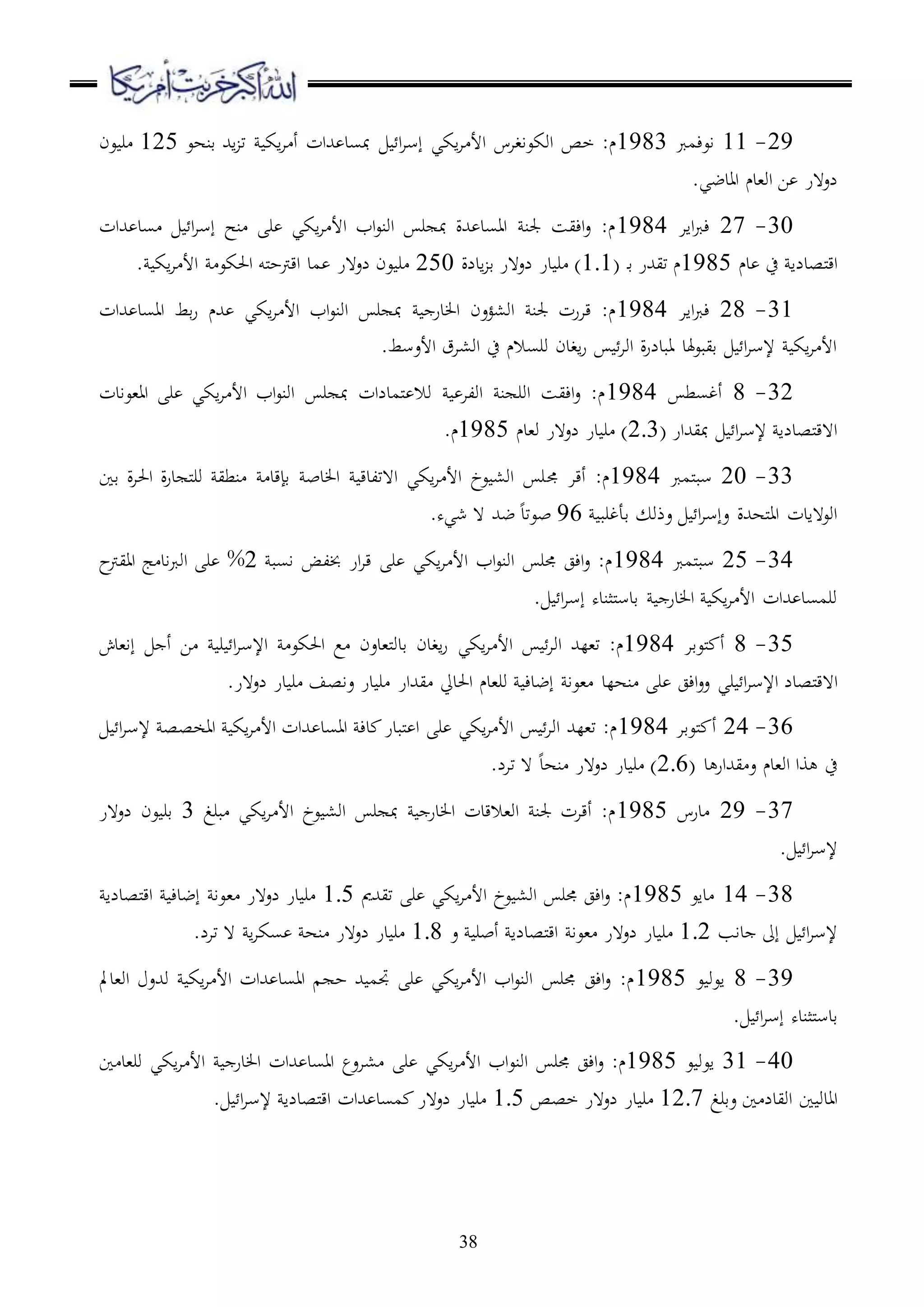 الله أكبر خربت أمريكا

29- 11 نوفمبر 1983م: خص الكونغرس الأمريكي إسرائيل بمساعدات أمريكية تزيد بنحو 125 مليون دولار عن العام الماضي.

30- 27 فبراير 1984م: وافقت لجنة المساعدة بمجلس النواب الأمريكي على منح إسرائيل مساعدات اقتصادية في عام 1985م تقدر بـ (1.1) مليار دولار بزيادة 250 مليون دولار عما اقترحته الحكومة الأمريكية.

31- 28 فبراير 1984م: قررت لجنة الشؤون الخارجية بمجلس النواب الأمريكي عدم ربط المساعدات الأمريكية لإسرائيل بقبولها لمبادرة الرئيس ريغان للسلام في الشرق الأوسط.

32- 8 أغسطس 1984م: وافقت اللجنة الفرعية للاعتمادات بمجلس النواب الأمريكي على المعونات الاقتصادية لإسرائيل بمقدار (2.3) مليار دولار لعام 1985م.

33- 20 سبتمبر 1984م: أقر مجلس الشيوخ الأمريكي الاتفاقية الخاصة بإقامة منطقة للتجارة الحرة بين الولايات المتحدة وإسرائيل وذلك بأغلبية 96 صوتاً ضد لا شيء.

34- 25 سبتمبر 1984م: وافق مجلس النواب الأمريكي على قرار بخفض نسبة 2% على البرنامج المقترح للمساعدات الأمريكية الخارجية باستثناء إسرائيل.

35- 8 أكتوبر 1984م: تعهد الرئيس الأمريكي ريغان بالتعاون مع الحكومة الإسرائيلية من أجل إنعاش الاقتصاد الإسرائيلي ووافق على منحها معونة إضافية للعام الحالي مقدار مليار ونصف مليار دولار.

36- 24 أكتوبر 1984م: تعهد الرئيس الأمريكي على اعتبار كافة المساعدات الأمريكية المخصصة لإسرائيل في هذا العام ومقدارها (2.6) مليار دولار منحاً لا ترد.

37- 29 مارس 1985م: أقرت لجنة العلاقات الخارجية بمجلس الشيوخ الأمريكي مبلغ 3 بليون دولار لإسرائيل.

38- 14 مايو 1985م: وافق مجلس الشيوخ الأمريكي على تقديم 1.5 مليار دولار معونة إضافية اقتصادية لإسرائيل إلى جانب 1.2 مليار دولار معونة اقتصادية أصلية و 1.8 مليار دولار منحة عسكرية لا ترد.

39- 8 يوليو 1985م: وافق مجلس النواب الأمريكي على تجميد حجم المساعدات الأمريكية لدول العالم باستثناء إسرائيل.

40- 31 يوليو 1985م: وافق مجلس النواب الأمريكي على مشروع المساعدات الخارجية الأمريكي للعامين الماليين القادمين وبلغ 12.7 مليار دولار خصص 1.5 مليار دولار كمساعدات اقتصادية لإسرائيل.

38